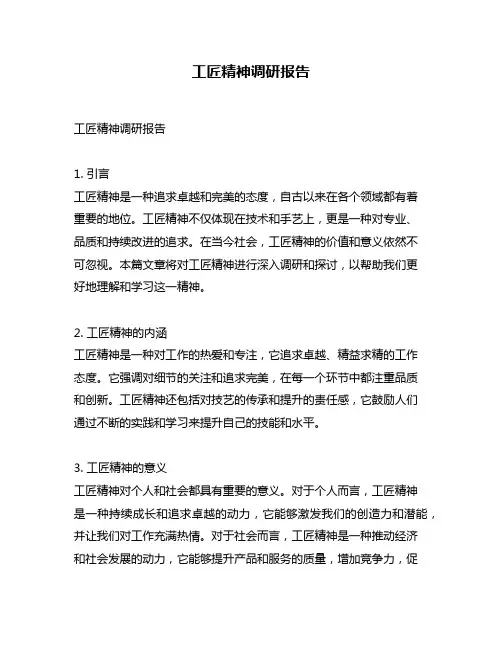 工匠精神调研报告

工匠精神调研报告

1. 引言
工匠精神是一种追求卓越和完美的态度，自古以来在各个领域都有着重要的地位。工匠精神不仅体现在技术和手艺上，更是一种对专业、品质和持续改进的追求。在当今社会，工匠精神的价值和意义依然不可忽视。本篇文章将对工匠精神进行深入调研和探讨，以帮助我们更好地理解和学习这一精神。

2. 工匠精神的内涵
工匠精神是一种对工作的热爱和专注，它追求卓越、精益求精的工作态度。它强调对细节的关注和追求完美，在每一个环节中都注重品质和创新。工匠精神还包括对技艺的传承和提升的责任感，它鼓励人们通过不断的实践和学习来提升自己的技能和水平。

3. 工匠精神的意义
工匠精神对个人和社会都具有重要的意义。对于个人而言，工匠精神是一种持续成长和追求卓越的动力，它能够激发我们的创造力和潜能，并让我们对工作充满热情。对于社会而言，工匠精神是一种推动经济和社会发展的动力，它能够提升产品和服务的质量，增加竞争力，促